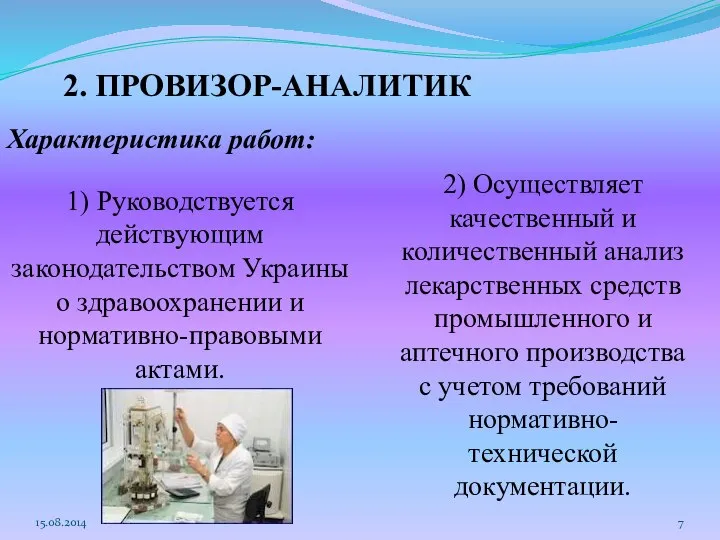 2. ПРОВИЗОР-АНАЛИТИК

Характеристика работ:

1) Руководствуется действующим законодательством Украины о здравоохранении и нормативно-правовыми актами.

2) Осуществляет качественный и количественный анализ лекарственных средств промышленного и аптечного производства с учетом требований нормативно-технической документации.

15.08.2014

7